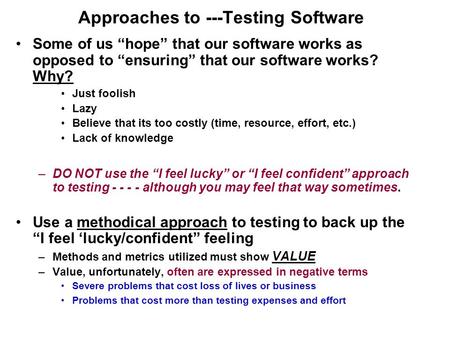 Approaches to ---Testing Software

• Some of us “hope” that our software works as opposed to “ensuring” that our software works? Why?
  • Just foolish
  • Lazy
  • Believe that its too costly (time, resource, effort, etc.)
  • Lack of knowledge

– DO NOT use the “I feel lucky” or “I feel confident” approach to testing - - - - although you may feel that way sometimes.

• Use a methodical approach to testing to back up the “I feel ‘lucky/confident” feeling
  – Methods and metrics utilized must show VALUE
  – Value, unfortunately, often are expressed in negative terms
    • Severe problems that cost loss of lives or business
    • Problems that cost more than testing expenses and effort